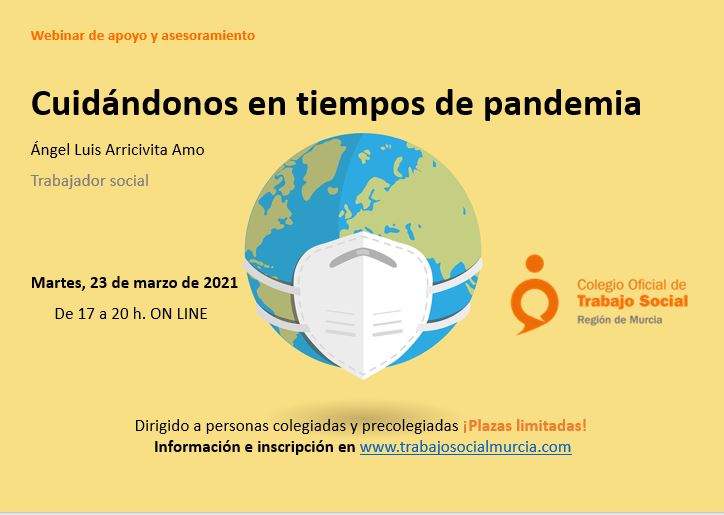 Webinar de apoyo y asesoramiento

Cuidándonos en tiempos de pandemia

Ángel Luis Arricivita Amo

Trabajador social

Martes, 23 de marzo de 2021

De 17 a 20 h. ON LINE

Colegio Oficial de
Trabajo Social
Región de Murcia

Dirigido a personas colegiadas y precolegiadas ¡Plazas limitadas!
Información e inscripción en www.trabajosocialmurcia.com